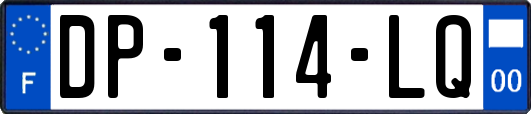 F
DP-114-LQ
00